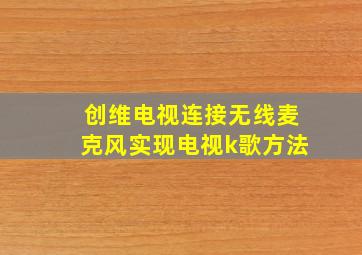 创维电视连接无线麦克风实现电视k歌方法